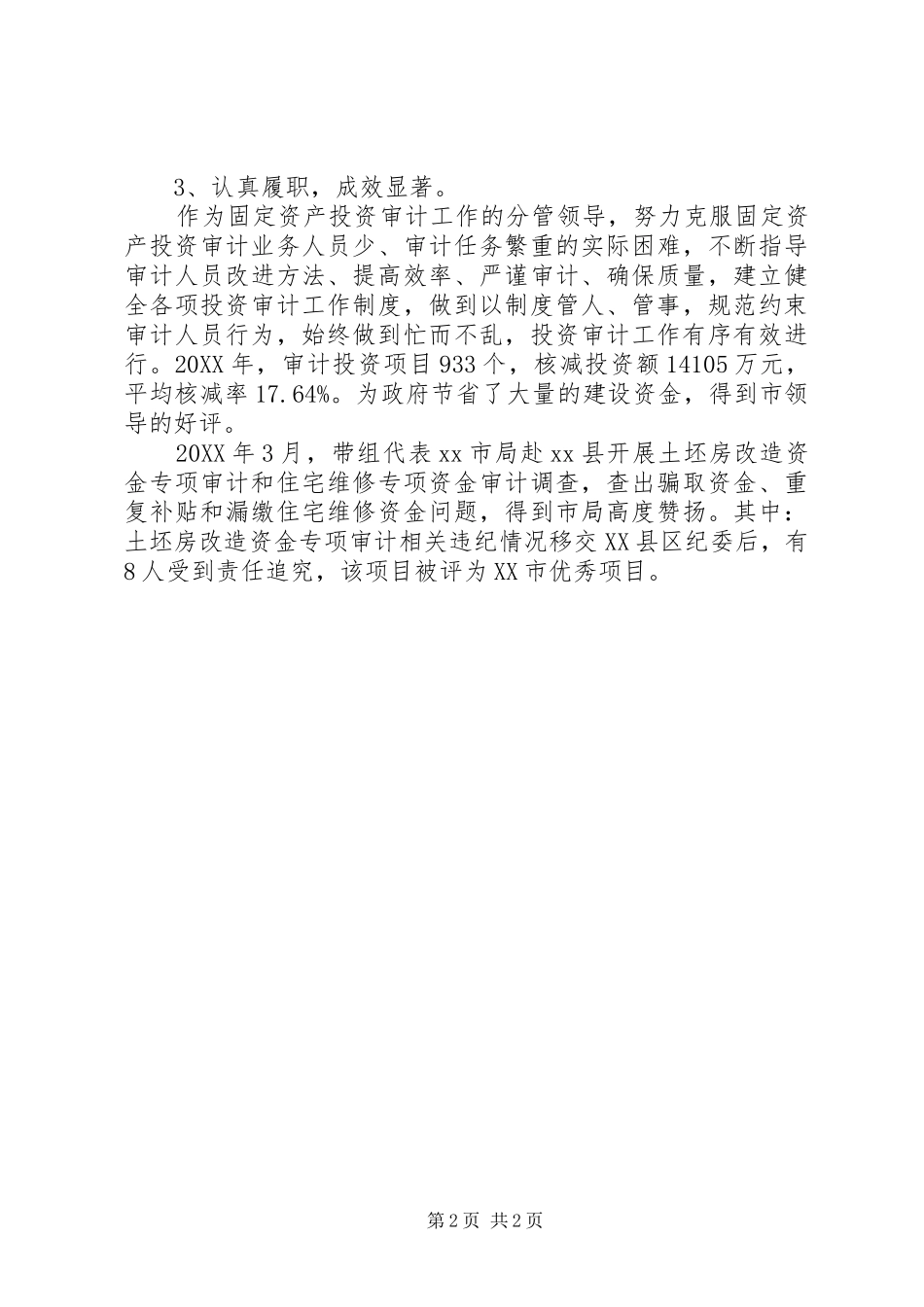 3、认真履职，成效显著。

作为固定资产投资审计工作的分管领导，努力克服固定资产投资审计业务人员少、审计任务繁重的实际困难，不断指导审计人员改进方法、提高效率、严谨审计、确保质量，建立健全各项投资审计工作制度，做到以制度管人、管事，规范约束审计人员行为，始终做到忙而不乱，投资审计工作有序有效进行。20XX年，审计投资项目933个，核减投资额14105万元，平均核减率17.64%。为政府节省了大量的建设资金，得到市领导的好评。

20XX年3月，带组代表xx市局赴xx县开展土坯房改造资金专项审计和住宅维修专项资金审计调查，查出骗取资金、重复补贴和漏缴住宅维修资金问题，得到市局高度赞扬。其中：土坯房改造资金专项审计相关违纪情况移交XX县区纪委后，有8人受到责任追究，该项目被评为XX市优秀项目。

第2页 共2页